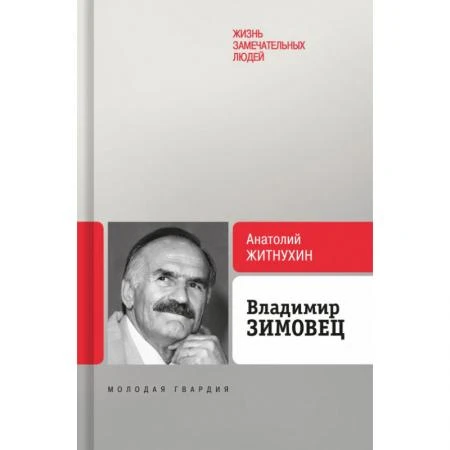 ЖИЗНЬ
ЗАМЕЧАТЕЛЬНЫХ
ЛЮДЕЙ

Анатолий
ЖИТНУХИН

Владимир
ЗИМОВЕЦ

МОЛОДАЯ ГВАРДИЯ